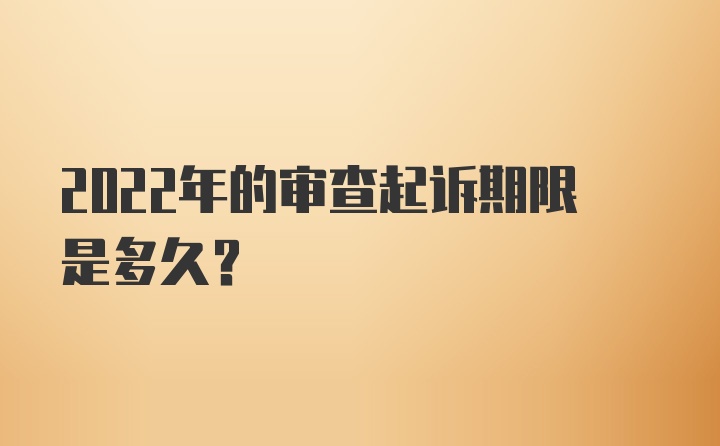 2022年的审查起诉期限是多久？